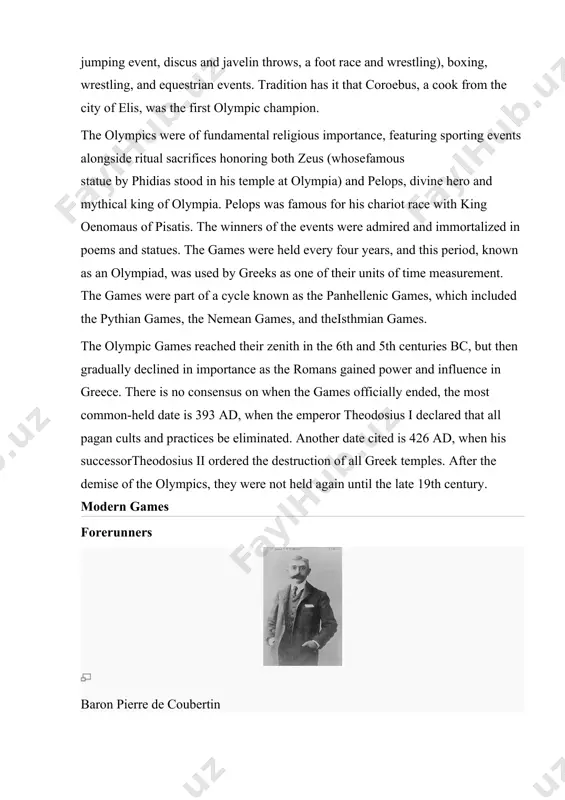 jumping event, discus and javelin throws, a foot race and wrestling), boxing, wrestling, and equestrian events. Tradition has it that Coroebus, a cook from the city of Elis, was the first Olympic champion.

The Olympics were of fundamental religious importance, featuring sporting events alongside ritual sacrifices honoring both Zeus (whosefamous statue by Phidias stood in his temple at Olympia) and Pelops, divine hero and mythical king of Olympia. Pelops was famous for his chariot race with King Oenomaus of Pisatis. The winners of the events were admired and immortalized in poems and statues. The Games were held every four years, and this period, known as an Olympiad, was used by Greeks as one of their units of time measurement. The Games were part of a cycle known as the Panhellenic Games, which included the Pythian Games, the Nemean Games, and theIsthmian Games.

The Olympic Games reached their zenith in the 6th and 5th centuries BC, but then gradually declined in importance as the Romans gained power and influence in Greece. There is no consensus on when the Games officially ended, the most common-held date is 393 AD, when the emperor Theodosius I declared that all pagan cults and practices be eliminated. Another date cited is 426 AD, when his successorTheodosius II ordered the destruction of all Greek temples. After the demise of the Olympics, they were not held again until the late 19th century.

Modern Games

Forerunners

Baron Pierre de Coubertin

FaylHub.uz